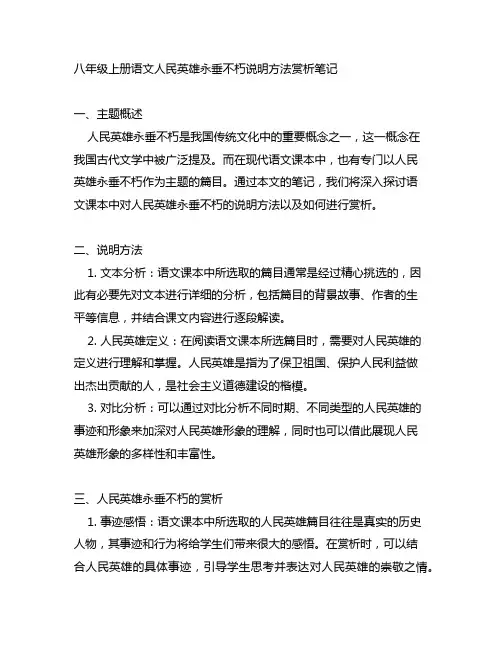 八年级上册语文人民英雄永垂不朽说明方法赏析笔记

一、主题概述

人民英雄永垂不朽是我国传统文化中的重要概念之一，这一概念在我国古代文学中被广泛提及。而在现代语文课本中，也有专门以人民英雄永垂不朽作为主题的篇目。通过本文的笔记，我们将深入探讨语文课本中对人民英雄永垂不朽的说明方法以及如何进行赏析。

二、说明方法

1. 文本分析：语文课本中所选取的篇目通常是经过精心挑选的，因此有必要先对文本进行详细的分析，包括篇目的背景故事、作者的生平等信息，并结合课文内容进行逐段解读。

2. 人民英雄定义：在阅读语文课本所选篇目时，需要对人民英雄的定义进行理解和掌握。人民英雄是指为了保卫祖国、保护人民利益做出杰出贡献的人，是社会主义道德建设的楷模。

3. 对比分析：可以通过对比分析不同时期、不同类型的人民英雄的事迹和形象来加深对人民英雄形象的理解，同时也可以借此展现人民英雄形象的多样性和丰富性。

三、人民英雄永垂不朽的赏析

1. 事迹感悟：语文课本中所选取的人民英雄篇目往往是真实的历史人物，其事迹和行为将给学生们带来很大的感悟。在赏析时，可以结合人民英雄的具体事迹，引导学生思考并表达对人民英雄的崇敬之情。